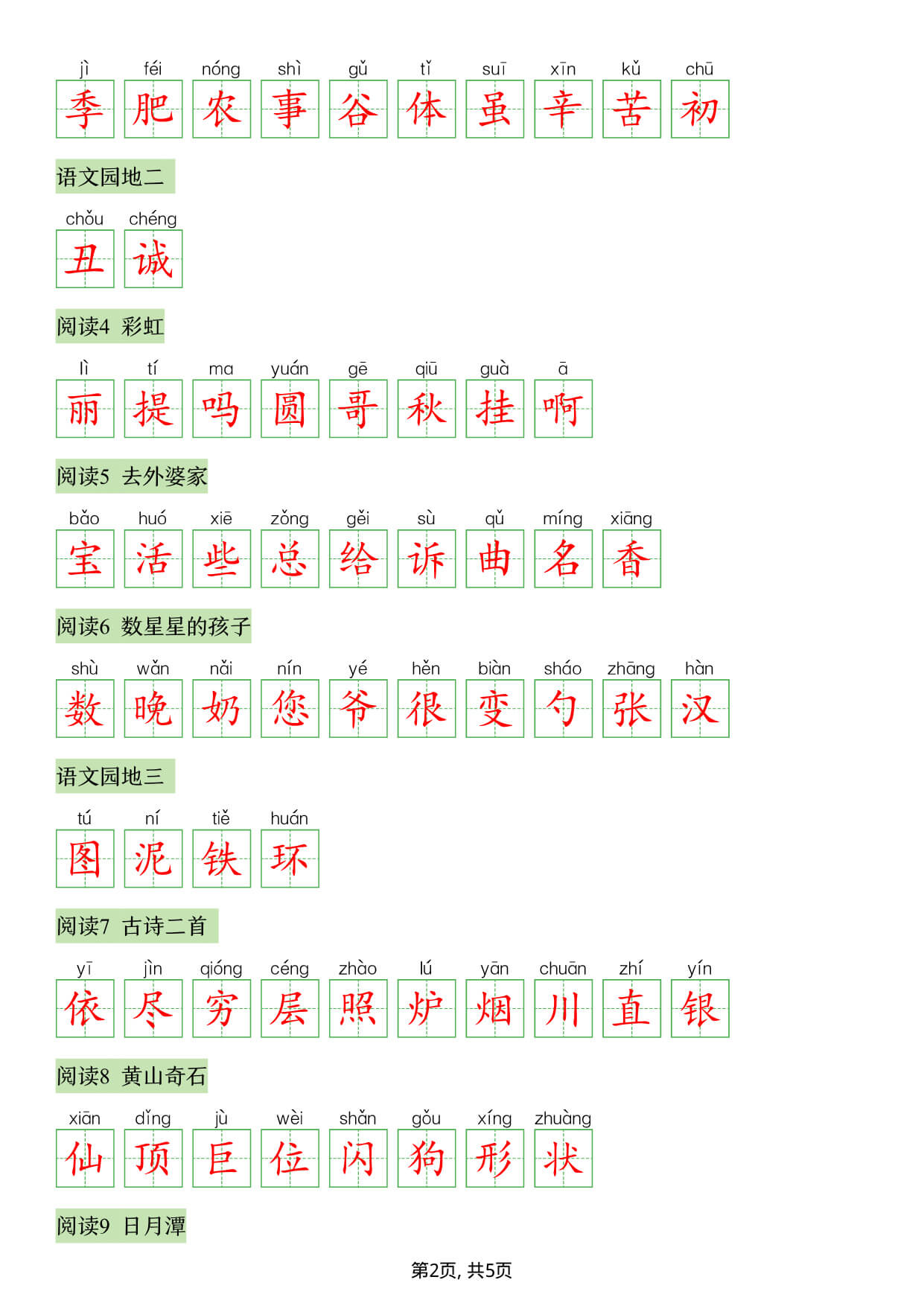 jì féi nóng shì gǔ tǐ suī xīn kǔ chū
季 肥 农 事 谷 体 虽 辛 苦 初

语文园地二

chǒu chéng
丑 诚

阅读4 彩虹

lì tí ma yuán gē qiū guà ā
丽 提 吗 圆 哥 秋 挂 啊

阅读5 去外婆家

bǎo huó xiē zǒng gěi sù qǔ míng xiāng
宝 活 些 总 给 诉 曲 名 香

阅读6 数星星的孩子

shù wǎn nǎi nín yé hěn biàn sháo zhāng hàn
数 晚 奶 您 爷 很 变 勺 张 汉

语文园地三

tú ní tiě huán
图 泥 铁 环

阅读7 古诗二首

yī jìn qióng céng zhào lú yān chuān zhí yín
依 尽 穷 层 照 炉 烟 川 直 银

阅读8 黄山奇石

xiān dǐng jù wèi shǎn gǒu xíng zhuàng
仙 顶 巨 位 闪 狗 形 状

阅读9 日月潭

第2页, 共5页